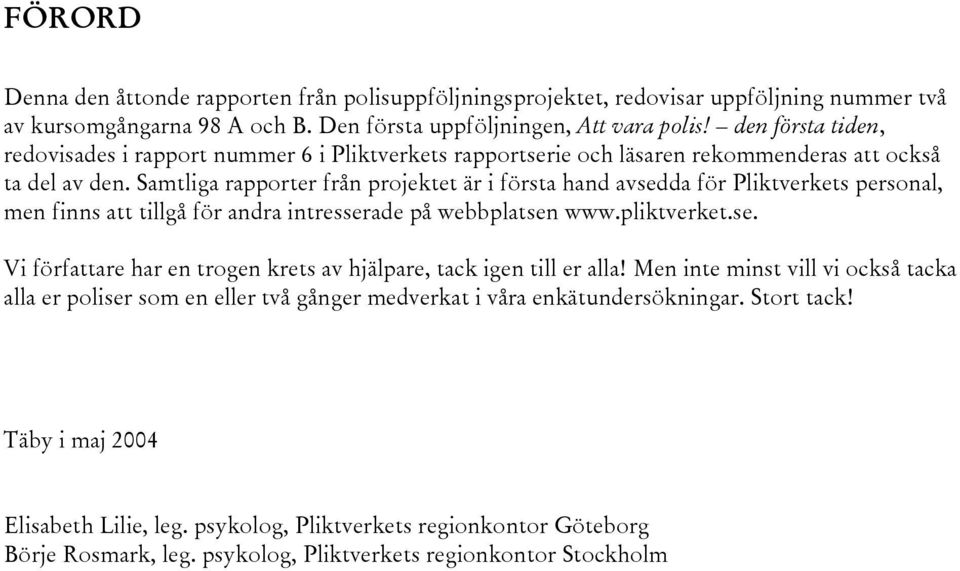 FÖRORD

Denna den åttonde rapporten från polisuppföljningsprojektet, redovisar uppföljning nummer två av kursomgångarna 98 A och B. Den första uppföljningen, Att vara polis! – den första tiden, redovisades i rapport nummer 6 i Pliktverkets rapportserie och läsaren rekommenderas att också ta del av den. Samtliga rapporter från projektet är i första hand avsedda för Pliktverkets personal, men finns att tillgå för andra intresserade på webbplatsen www.pliktverket.se.

Vi författare har en trogen krets av hjälpare, tack igen till er alla! Men inte minst vill vi också tacka alla er poliser som en eller två gånger medverkat i våra enkätundersökningar. Stort tack!

Täby i maj 2004

Elisabeth Lilie, leg. psykolog, Pliktverkets regionkontor Göteborg
Börje Rosmark, leg. psykolog, Pliktverkets regionkontor Stockholm